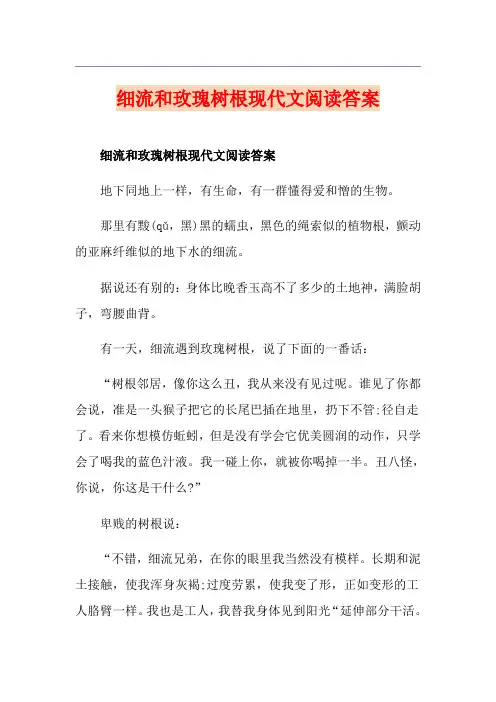 细流和玫瑰树根现代文阅读答案

细流和玫瑰树根现代文阅读答案

地下同地上一样，有生命，有一群懂得爱和憎的生物。

那里有黢(qū，黑)黑的蠕虫，黑色的绳索似的植物根，颤动的亚麻纤维似的地下水的细流。

据说还有别的：身体比晚香玉高不了多少的土地神，满脸胡子，弯腰曲背。

有一天，细流遇到玫瑰树根，说了下面的一番话：

“树根邻居，像你这么丑，我从来没有见过呢。谁见了你都会说，准是一头猴子把它的长尾巴插在地里，扔下不管;径自走了。看来你想模仿蚯蚓，但是没有学会它优美圆润的动作，只学会了喝我的蓝色汁液。我一碰上你，就被你喝掉一半。丑八怪，你说，你这是干什么?”

卑贱的树根说：

“不错，细流兄弟，在你的眼里我当然没有模样。长期和泥土接触，使我浑身灰褐;过度劳累，使我变了形，正如变形的工人胳臂一样。我也是工人，我替我身体见到阳光“延伸部分干活。